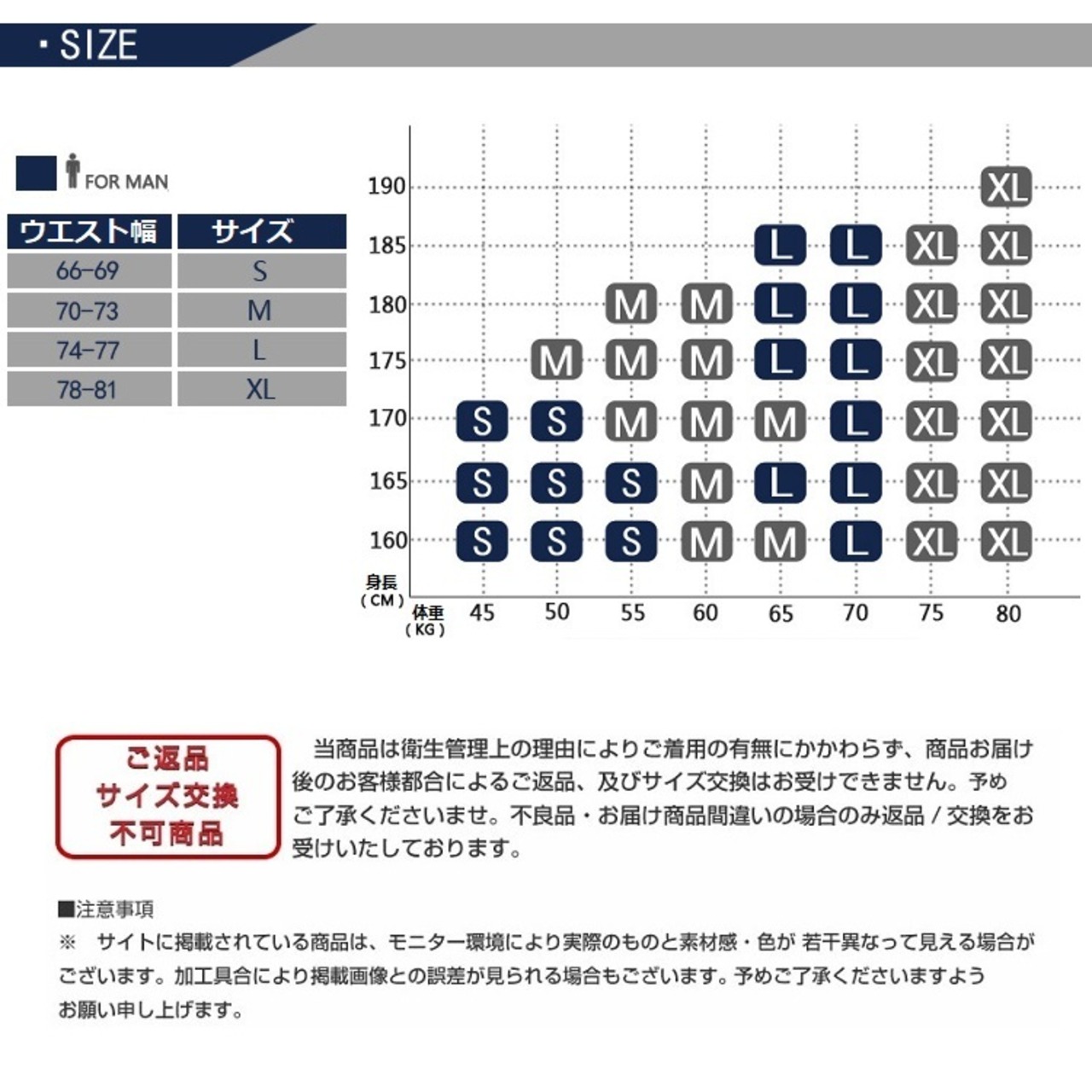 ・SIZE

FOR MAN

| ウエスト幅 | サイズ |
|---|---|
| 66-69 | S |
| 70-73 | M |
| 74-77 | L |
| 78-81 | XL |

| 身長(CM) \ 体重(KG) | 45 | 50 | 55 | 60 | 65 | 70 | 75 | 80 |
|---|---|---|---|---|---|---|---|---|
| 190 | | | | | | | | XL |
| 185 | | | | | L | L | XL | XL |
| 180 | | | M | M | L | L | XL | XL |
| 175 | | M | M | M | L | L | XL | XL |
| 170 | S | S | M | M | M | L | XL | XL |
| 165 | S | S | S | M | L | L | XL | XL |
| 160 | S | S | S | M | M | L | XL | XL |

ご返品
サイズ交換
不可商品

当商品は衛生管理上の理由によりご着用の有無にかかわらず、商品お届け後のお客様都合によるご返品、及びサイズ交換はお受けできません。予めご了承くださいませ。不良品・お届け商品間違いの場合のみ返品 / 交換をお受けいたしております。

■注意事項
※ サイトに掲載されている商品は、モニター環境により実際のものと素材感・色が 若干異なって見える場合がございます。加工具合により掲載画像との誤差が見られる場合もございます。予めご了承くださいますようお願い申し上げます。